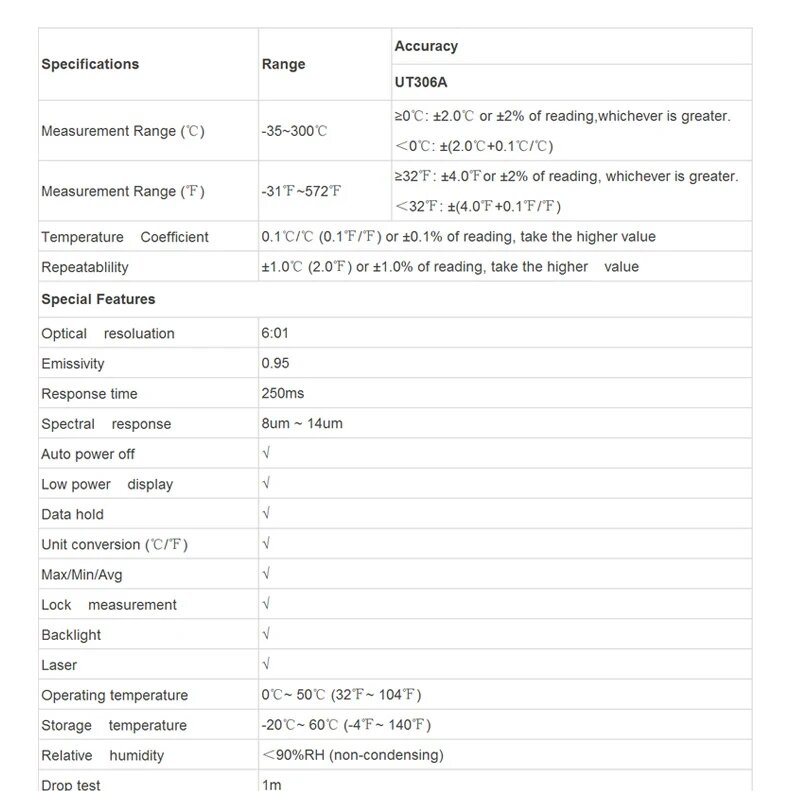 | Specifications | Range | Accuracy |
|---|---|---|
| | | UT306A |
| Measurement Range (℃) | -35~300℃ | ≥0℃: ±2.0℃ or ±2% of reading,whichever is greater. <0℃: ±(2.0℃+0.1℃/℃) |
| Measurement Range (℉) | -31℉~572℉ | ≥32℉: ±4.0℉or ±2% of reading, whichever is greater. <32℉: ±(4.0℉+0.1℉/℉) |
| Temperature Coefficient | 0.1℃/℃ (0.1℉/℉) or ±0.1% of reading, take the higher value | |
| Repeatablility | ±1.0℃ (2.0℉) or ±1.0% of reading, take the higher value | |
| Special Features | | |
| Optical resoluation | 6:01 | |
| Emissivity | 0.95 | |
| Response time | 250ms | |
| Spectral response | 8um ~ 14um | |
| Auto power off | √ | |
| Low power display | √ | |
| Data hold | √ | |
| Unit conversion (℃/℉) | √ | |
| Max/Min/Avg | √ | |
| Lock measurement | √ | |
| Backlight | √ | |
| Laser | √ | |
| Operating temperature | 0℃~ 50℃ (32℉~ 104℉) | |
| Storage temperature | -20℃~ 60℃ (-4℉~ 140℉) | |
| Relative humidity | <90%RH (non-condensing) | |
| Drop test | 1m | |